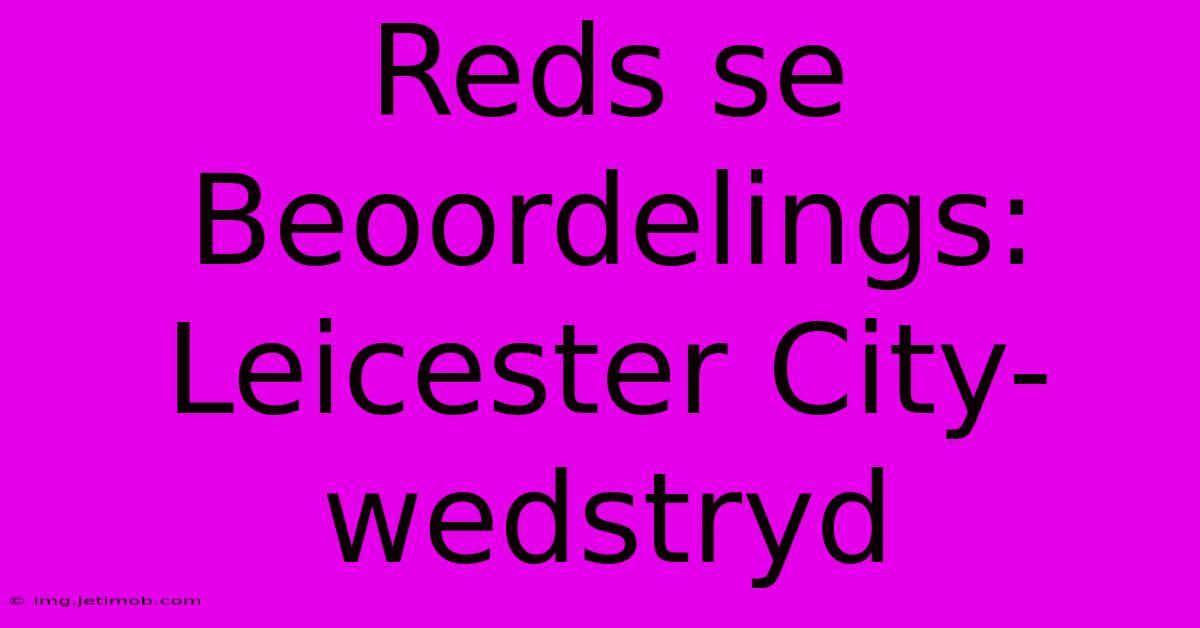 Reds se Beoordelings: Leicester City-wedstryd

© img.jetimob.com